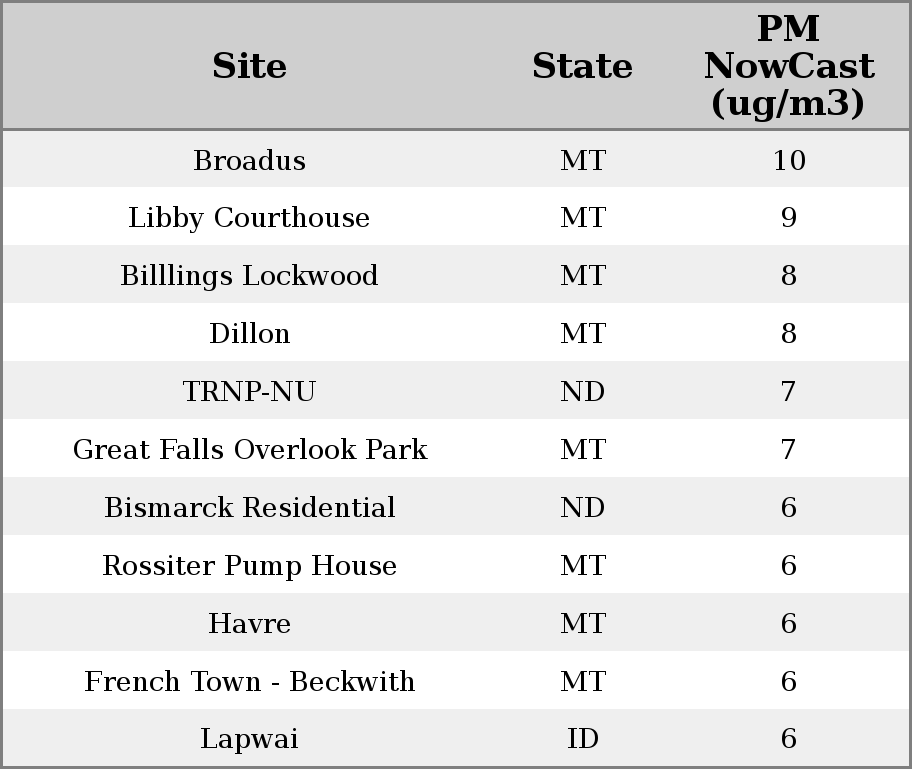 | Site | State | PM NowCast (ug/m3) |
|---|---|---|
| Broadus | MT | 10 |
| Libby Courthouse | MT | 9 |
| Billlings Lockwood | MT | 8 |
| Dillon | MT | 8 |
| TRNP-NU | ND | 7 |
| Great Falls Overlook Park | MT | 7 |
| Bismarck Residential | ND | 6 |
| Rossiter Pump House | MT | 6 |
| Havre | MT | 6 |
| French Town - Beckwith | MT | 6 |
| Lapwai | ID | 6 |